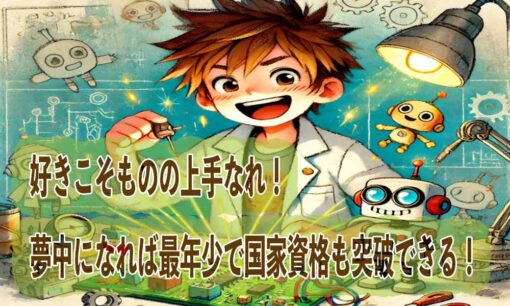 好きこそものの上手なれ！

夢中になれば最年少で国家資格も突破できる！